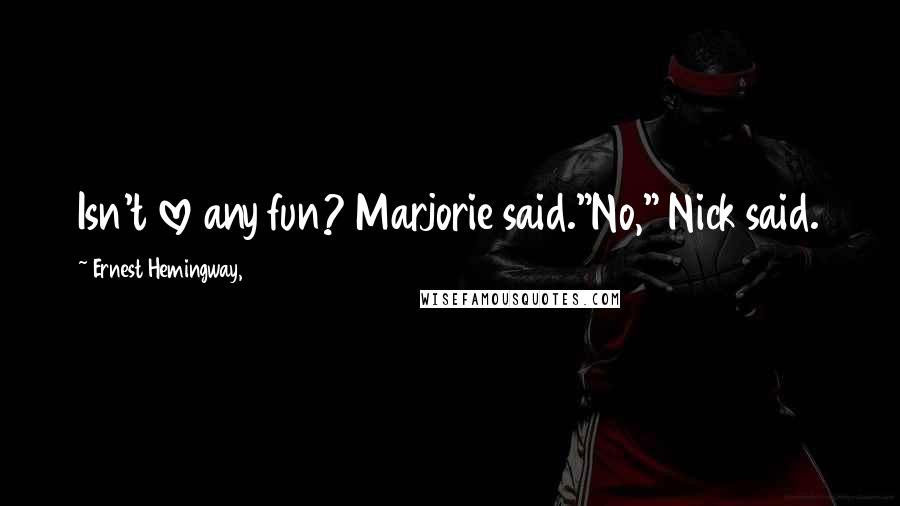 Isn't ♡ any fun? Marjorie said."No," Nick said.

~ Ernest Hemingway,

WISEFAMOUSQUOTES.COM